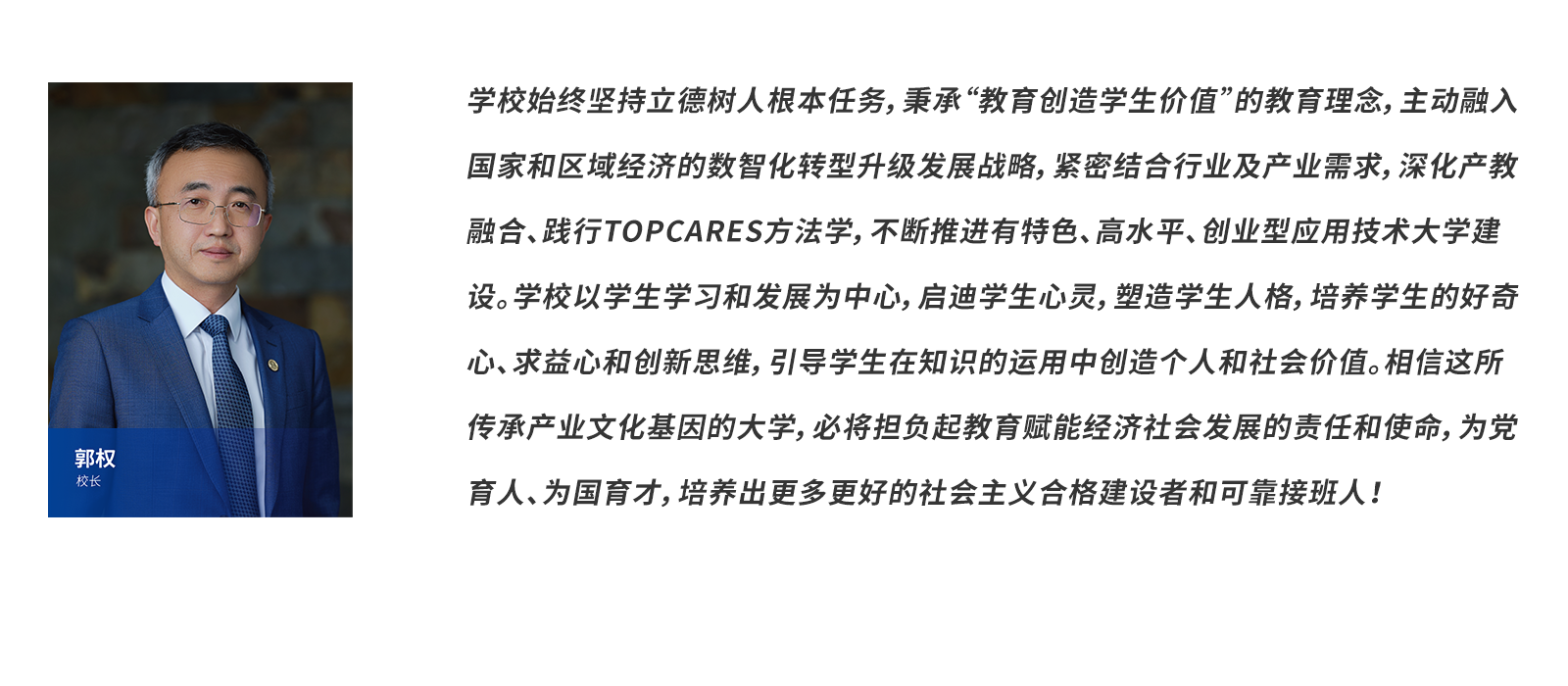 郭权
校长

学校始终坚持立德树人根本任务，秉承“教育创造学生价值”的教育理念，主动融入国家和区域经济的数智化转型升级发展战略，紧密结合行业及产业需求，深化产教融合、践行TOPCARES方法学，不断推进有特色、高水平、创业型应用技术大学建设。学校以学生学习和发展为中心，启迪学生心灵，塑造学生人格，培养学生的好奇心、求益心和创新思维，引导学生在知识的运用中创造个人和社会价值。相信这所传承产业文化基因的大学，必将担负起教育赋能经济社会发展的责任和使命，为党育人、为国育才，培养出更多更好的社会主义合格建设者和可靠接班人！